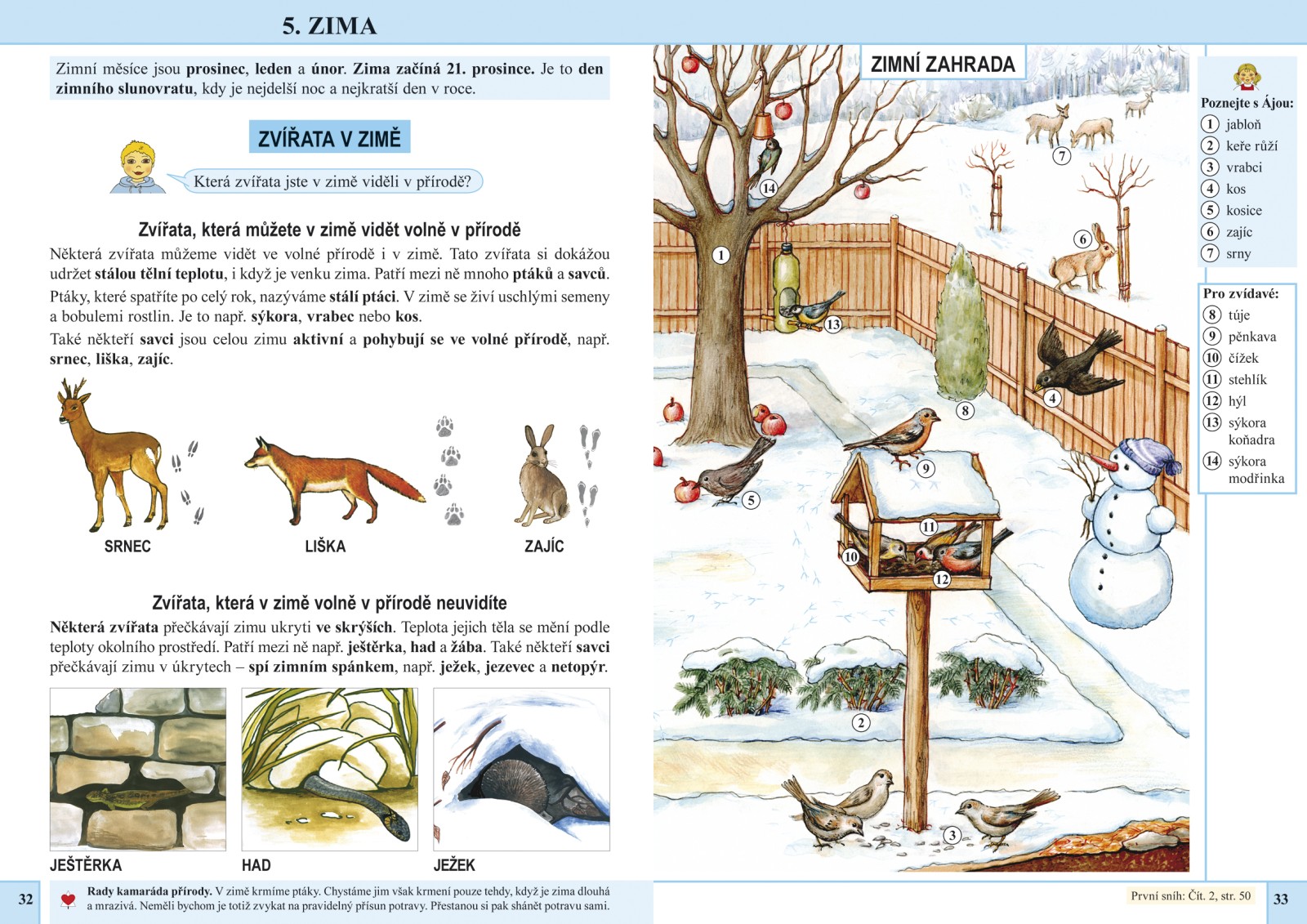 5. ZIMA

Zimní měsíce jsou prosinec, leden a únor. Zima začíná 21. prosince. Je to den zimního slunovratu, kdy je nejdelší noc a nejkratší den v roce.

ZVÍŘATA V ZIMĚ

Která zvířata jste v zimě viděli v přírodě?

Zvířata, která můžete v zimě vidět volně v přírodě

Některá zvířata můžeme vidět ve volné přírodě i v zimě. Tato zvířata si dokážou udržet stálou tělní teplotu, i když je venku zima. Patří mezi ně mnoho ptáků a savců.

Ptáky, které spatříte po celý rok, nazýváme stálí ptáci. V zimě se živí uschlými semeny a bobulemi rostlin. Je to např. sýkora, vrabec nebo kos.

Také někteří savci jsou celou zimu aktivní a pohybují se ve volné přírodě, např. srnec, liška, zajíc.

SRNEC LIŠKA ZAJÍC

Zvířata, která v zimě volně v přírodě neuvidíte

Některá zvířata přečkávají zimu ukryti ve skrýších. Teplota jejich těla se mění podle teploty okolního prostředí. Patří mezi ně např. ještěrka, had a žába. Také někteří savci přečkávají zimu v úkrytech – spí zimním spánkem, např. ježek, jezevec a netopýr.

JEŠTĚRKA HAD JEŽEK

32

Rady kamaráda přírody. V zimě krmíme ptáky. Chystáme jim však krmení pouze tehdy, když je zima dlouhá a mrazivá. Neměli bychom je totiž zvykat na pravidelný přísun potravy. Přestanou si pak shánět potravu sami.

ZIMNÍ ZAHRADA

1 2 3 4 5 6 7 8 9 10 11 12 13 14

Poznejte s Ájou:
1 jabloň
2 keře růží
3 vrabci
4 kos
5 kosice
6 zajíc
7 srny

Pro zvídavé:
8 túje
9 pěnkava
10 čížek
11 stehlík
12 hýl
13 sýkora koňadra
14 sýkora modřinka

První sníh: Čít. 2, str. 50

33